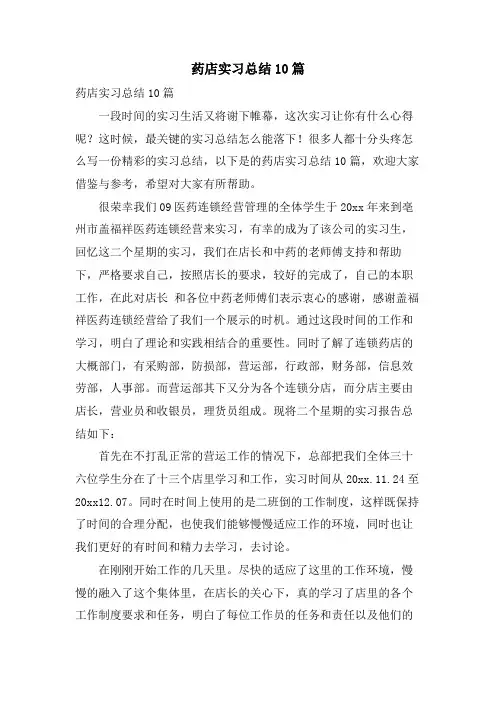 药店实习总结10篇

药店实习总结10篇

一段时间的实习生活又将谢下帷幕，这次实习让你有什么心得呢？这时候，最关键的实习总结怎么能落下！很多人都十分头疼怎么写一份精彩的实习总结，以下是的药店实习总结10篇，欢迎大家借鉴与参考，希望对大家有所帮助。

很荣幸我们09医药连锁经营管理的全体学生于20xx年来到亳州市盖福祥医药连锁经营来实习，有幸的成为了该公司的实习生，回忆这二个星期的实习，我们在店长和中药的老师傅支持和帮助下，严格要求自己，按照店长的要求，较好的完成了，自己的本职工作，在此对店长 和各位中药老师傅们表示衷心的感谢，感谢盖福祥医药连锁经营给了我们一个展示的时机。通过这段时间的工作和学习，明白了理论和实践相结合的重要性。同时了解了连锁药店的大概部门，有采购部，防损部，营运部，行政部，财务部，信息效劳部，人事部。而营运部其下又分为各个连锁分店，而分店主要由店长，营业员和收银员，理货员组成。现将二个星期的实习报告总结如下：

首先在不打乱正常的营运工作的情况下，总部把我们全体三十六位学生分在了十三个店里学习和工作，实习时间从20xx.11.24至20xx12.07。同时在时间上使用的是二班倒的工作制度，这样既保持了时间的合理分配，也使我们能够慢慢适应工作的环境，同时也让我们更好的有时间和精力去学习，去讨论。

在刚刚开始工作的几天里。尽快的适应了这里的工作环境，慢慢的融入了这个集体里，在店长的关心下，真的学习了店里的各个工作制度要求和任务，明白了每位工作员的任务和责任以及他们的